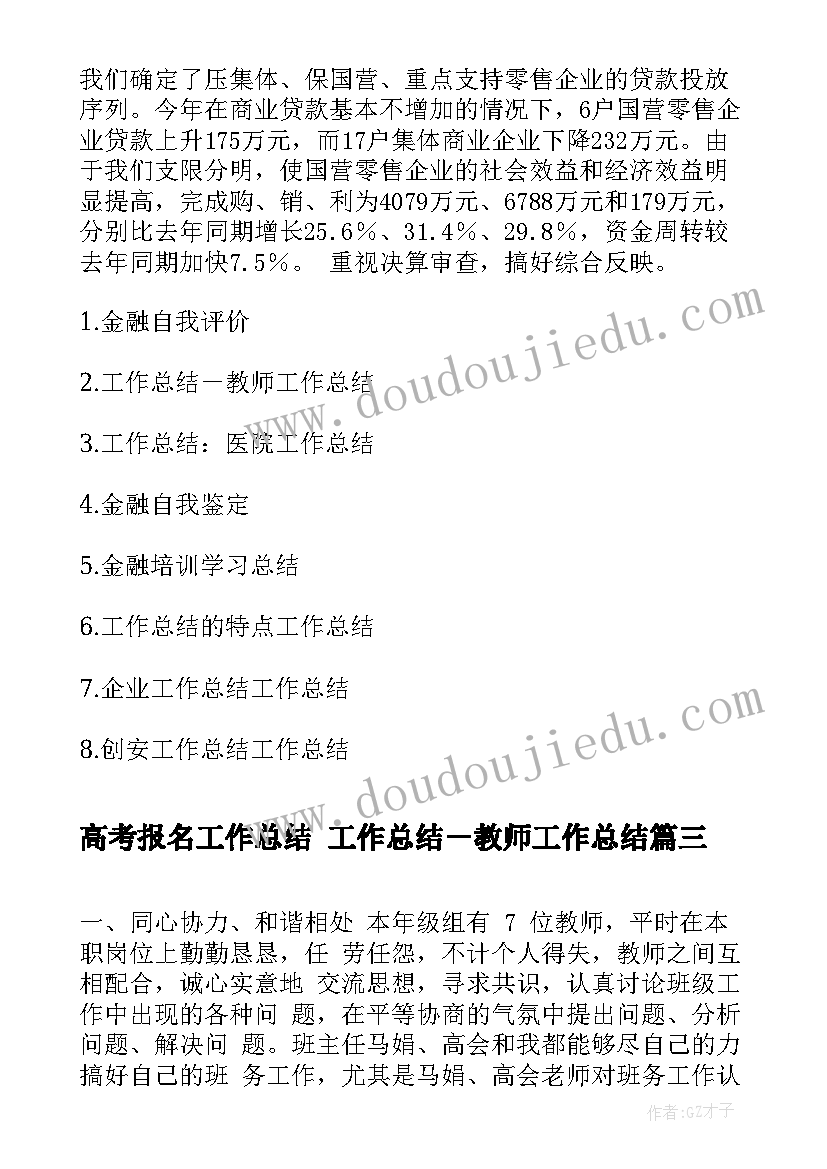 我们确定了压集体、保国营、重点支持零售企业的贷款投放序列。今年在商业贷款基本不增加的情况下，6户国营零售企业贷款上升175万元，而17户集体商业企业下降232万元。由于我们支限分明，使国营零售企业的社会效益和经济效益明显提高，完成购、销、利为4079万元、6788万元和179万元，分别比去年同期增长25.6％、31.4％、29.8％，资金周转较去年同期加快7.5％。 重视决算审查，搞好综合反映。

1.金融自我评价

2.工作总结－教师工作总结

3.工作总结：医院工作总结

4.金融自我鉴定

5.金融培训学习总结

6.工作总结的特点工作总结

7.企业工作总结工作总结

8.创安工作总结工作总结

www.doudoujiedu.com

www.doudoujiedu.com

高考报名工作总结 工作总结－教师工作总结篇三

一、同心协力、和谐相处 本年级组有 7 位教师，平时在本职岗位上勤勤恳恳，任 劳任怨，不计个人得失，教师之间互相配合，诚心实意地 交流思想，寻求共识，认真讨论班级工作中出现的各种问 题，在平等协商的气氛中提出问题、分析问题、解决问 题。班主任马娟、高会和我都能够尽自己的力搞好自己的班 务工作，尤其是马娟、高会老师对班务工作认

作者:GZ才子